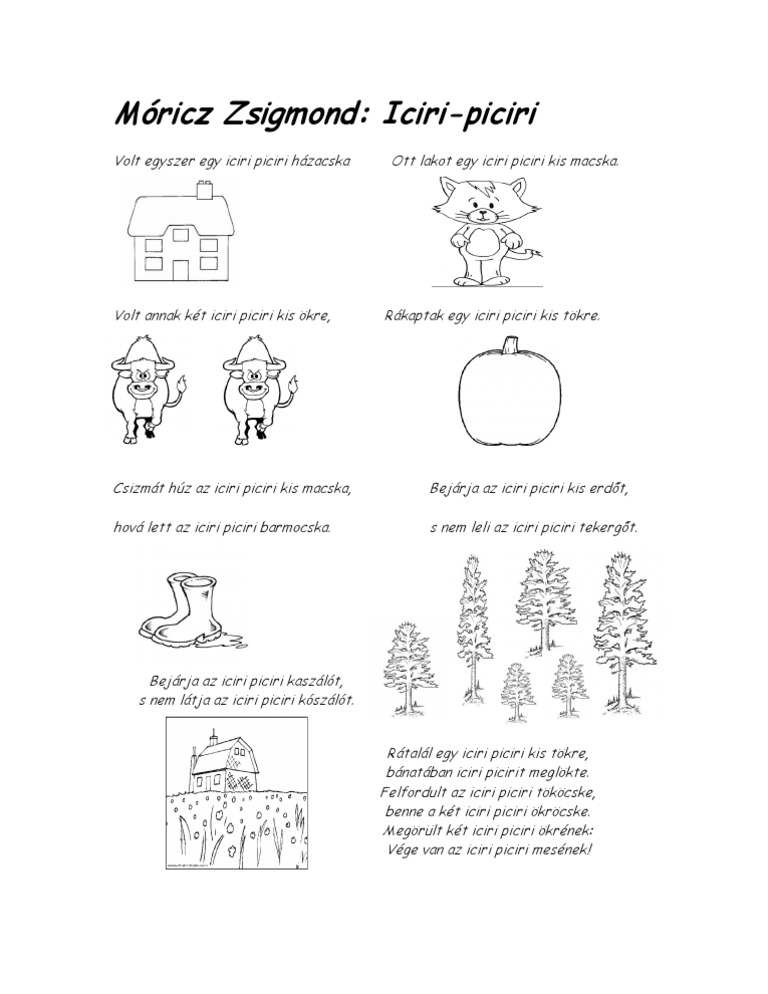 Móricz Zsigmond: Iciri-piciri

Volt egyszer egy iciri piciri házacska

Ott lakot egy iciri piciri kis macska.

Volt annak két iciri piciri kis ökre,

Rákaptak egy iciri piciri kis tökre.

Csizmát húz az iciri piciri kis macska,

hová lett az iciri piciri barmocska.

Bejárja az iciri piciri kis erdőt,

s nem leli az iciri piciri tekergőt.

Bejárja az iciri piciri kaszálót,
s nem látja az iciri piciri kószálót.

Rátalál egy iciri piciri kis tökre,
bánatában iciri picirit meglökte.
Felfordult az iciri piciri tököcske,
benne a két iciri piciri ökröcske.
Megörült két iciri piciri ökrének:
Vége van az iciri piciri mesének!